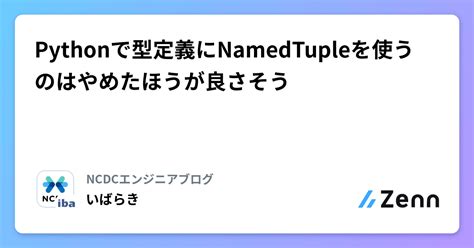 Pythonで型定義にNamedTupleを使うのはやめたほうが良さそう

NC' iba

NCDCエンジニアブログ
いばらき

Zenn